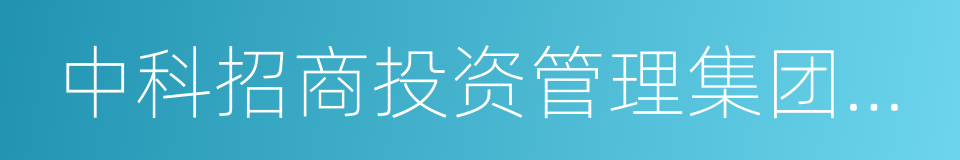 中科招商投资管理集团...